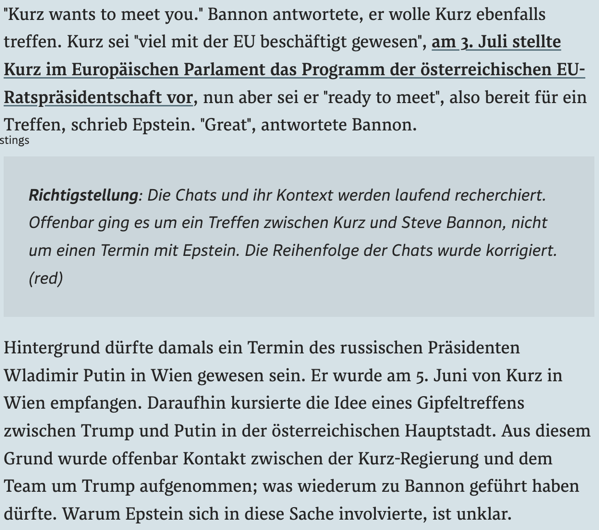 "Kurz wants to meet you." Bannon antwortete, er wolle Kurz ebenfalls treffen. Kurz sei "viel mit der EU beschäftigt gewesen", am 3. Juli stellte Kurz im Europäischen Parlament das Programm der österreichischen EU-Ratspräsidentschaft vor, nun aber sei er "ready to meet", also bereit für ein Treffen, schrieb Epstein. "Great", antwortete Bannon.

stings

Richtigstellung: Die Chats und ihr Kontext werden laufend recherchiert. Offenbar ging es um ein Treffen zwischen Kurz und Steve Bannon, nicht um einen Termin mit Epstein. Die Reihenfolge der Chats wurde korrigiert. (red)

Hintergrund dürfte damals ein Termin des russischen Präsidenten Wladimir Putin in Wien gewesen sein. Er wurde am 5. Juni von Kurz in Wien empfangen. Daraufhin kursierte die Idee eines Gipfeltreffens zwischen Trump und Putin in der österreichischen Hauptstadt. Aus diesem Grund wurde offenbar Kontakt zwischen der Kurz-Regierung und dem Team um Trump aufgenommen; was wiederum zu Bannon geführt haben dürfte. Warum Epstein sich in diese Sache involvierte, ist unklar.